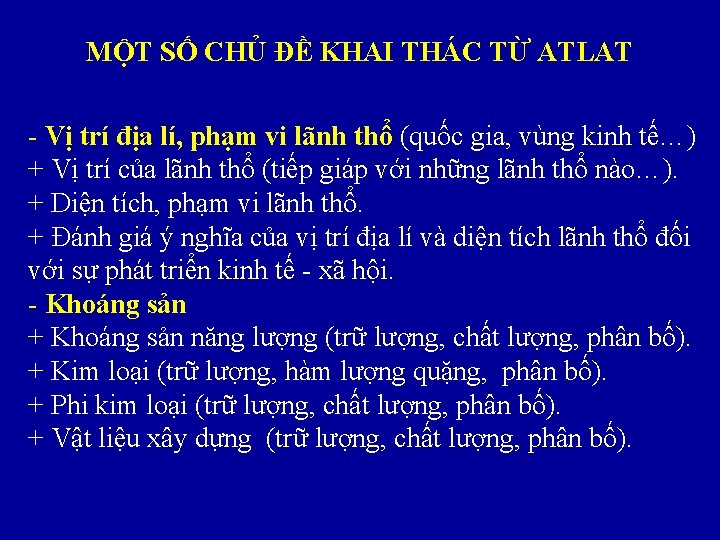 MỘT SỐ CHỦ ĐỀ KHAI THÁC TỪ ATLAT

- Vị trí địa lí, phạm vi lãnh thổ (quốc gia, vùng kinh tế…)
+ Vị trí của lãnh thổ (tiếp giáp với những lãnh thổ nào…).
+ Diện tích, phạm vi lãnh thổ.
+ Đánh giá ý nghĩa của vị trí địa lí và diện tích lãnh thổ đối với sự phát triển kinh tế - xã hội.
- Khoáng sản
+ Khoáng sản năng lượng (trữ lượng, chất lượng, phân bố).
+ Kim loại (trữ lượng, hàm lượng quặng, phân bố).
+ Phi kim loại (trữ lượng, chất lượng, phân bố).
+ Vật liệu xây dựng (trữ lượng, chất lượng, phân bố).